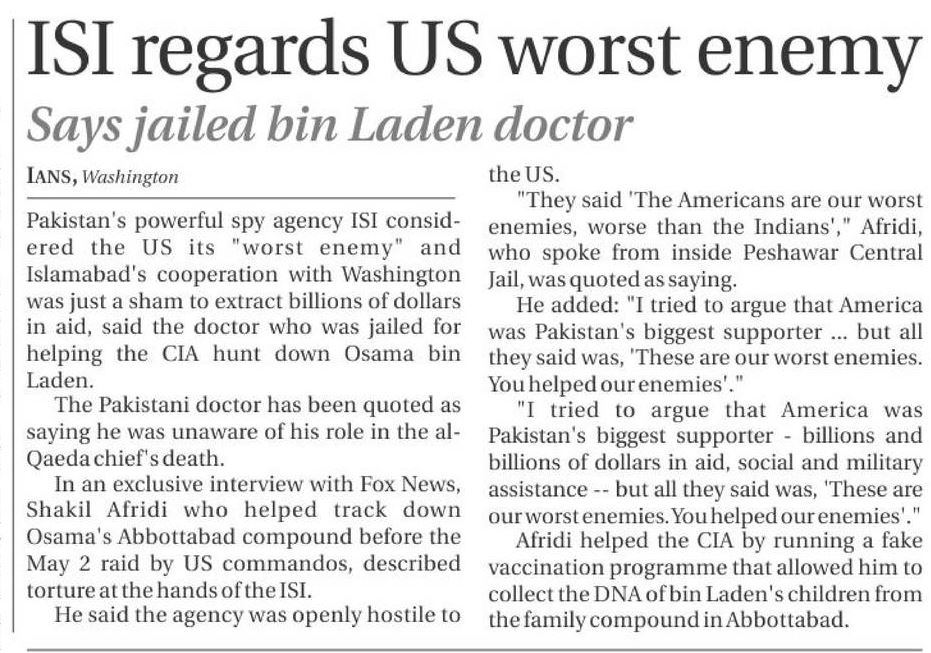 ISI regards US worst enemy

Says jailed bin Laden doctor

IANS, Washington

Pakistan's powerful spy agency ISI considered the US its "worst enemy" and Islamabad's cooperation with Washington was just a sham to extract billions of dollars in aid, said the doctor who was jailed for helping the CIA hunt down Osama bin Laden.

The Pakistani doctor has been quoted as saying he was unaware of his role in the al-Qaeda chief's death.

In an exclusive interview with Fox News, Shakil Afridi who helped track down Osama's Abbottabad compound before the May 2 raid by US commandos, described torture at the hands of the ISI.

He said the agency was openly hostile to the US.

"They said 'The Americans are our worst enemies, worse than the Indians'," Afridi, who spoke from inside Peshawar Central Jail, was quoted as saying.

He added: "I tried to argue that America was Pakistan's biggest supporter ... but all they said was, 'These are our worst enemies. You helped our enemies'."

"I tried to argue that America was Pakistan's biggest supporter - billions and billions of dollars in aid, social and military assistance -- but all they said was, 'These are our worst enemies. You helped our enemies'."

Afridi helped the CIA by running a fake vaccination programme that allowed him to collect the DNA of bin Laden's children from the family compound in Abbottabad.